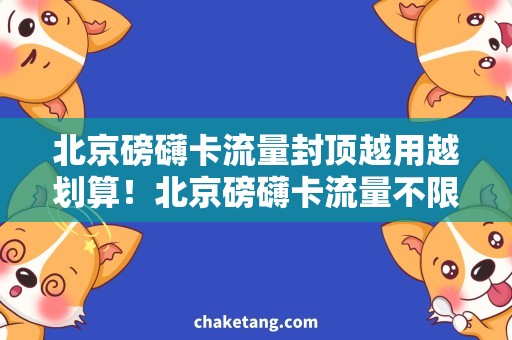 北京磅礴卡流量封顶越用越划算！北京磅礴卡流量不限

chaketang.com